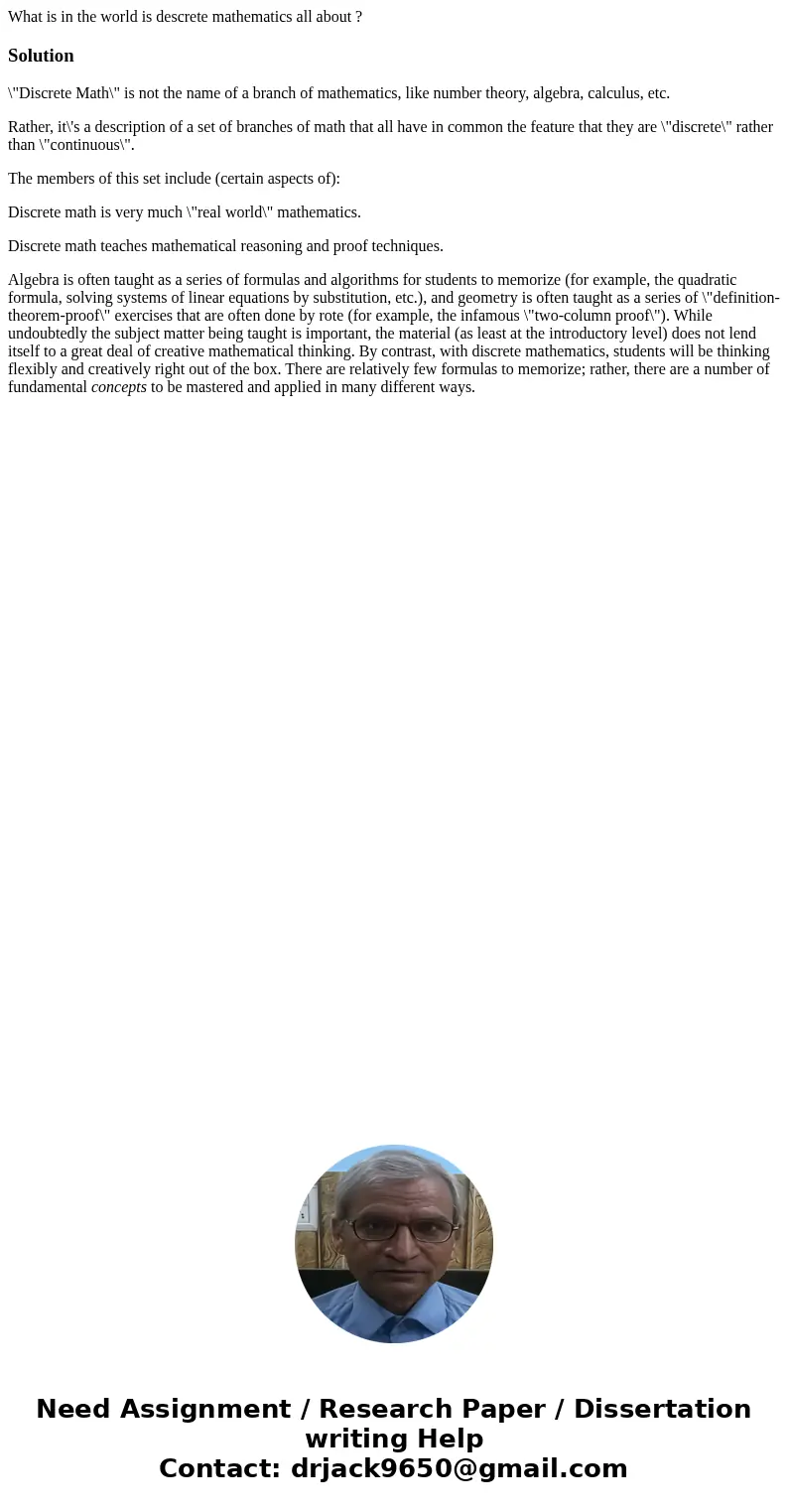 What is in the world is descrete mathematics all about ?

Solution

\"Discrete Math\" is not the name of a branch of mathematics, like number theory, algebra, calculus, etc.

Rather, it\'s a description of a set of branches of math that all have in common the feature that they are \"discrete\" rather than \"continuous\".

The members of this set include (certain aspects of):

Discrete math is very much \"real world\" mathematics.

Discrete math teaches mathematical reasoning and proof techniques.

Algebra is often taught as a series of formulas and algorithms for students to memorize (for example, the quadratic formula, solving systems of linear equations by substitution, etc.), and geometry is often taught as a series of \"definition-theorem-proof\" exercises that are often done by rote (for example, the infamous \"two-column proof\"). While undoubtedly the subject matter being taught is important, the material (as least at the introductory level) does not lend itself to a great deal of creative mathematical thinking. By contrast, with discrete mathematics, students will be thinking flexibly and creatively right out of the box. There are relatively few formulas to memorize; rather, there are a number of fundamental concepts to be mastered and applied in many different ways.

Need Assignment / Research Paper / Dissertation writing Help
Contact: drjack9650@gmail.com